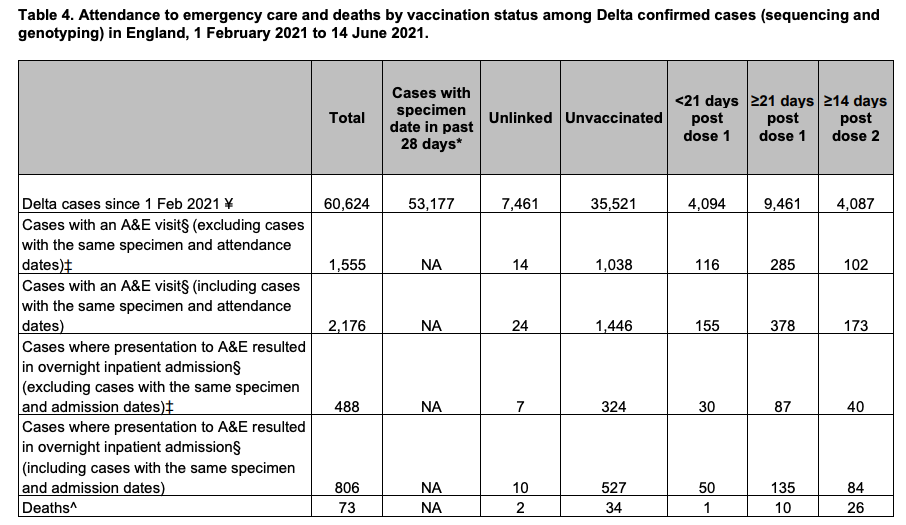 Table 4. Attendance to emergency care and deaths by vaccination status among Delta confirmed cases (sequencing and genotyping) in England, 1 February 2021 to 14 June 2021.

| | Total | Cases with specimen date in past 28 days* | Unlinked | Unvaccinated | <21 days post dose 1 | ≥21 days post dose 1 | ≥14 days post dose 2 |
|---|---|---|---|---|---|---|---|
| Delta cases since 1 Feb 2021 ¥ | 60,624 | 53,177 | 7,461 | 35,521 | 4,094 | 9,461 | 4,087 |
| Cases with an A&E visit§ (excluding cases with the same specimen and attendance dates)‡ | 1,555 | NA | 14 | 1,038 | 116 | 285 | 102 |
| Cases with an A&E visit§ (including cases with the same specimen and attendance dates) | 2,176 | NA | 24 | 1,446 | 155 | 378 | 173 |
| Cases where presentation to A&E resulted in overnight inpatient admission§ (excluding cases with the same specimen and admission dates)‡ | 488 | NA | 7 | 324 | 30 | 87 | 40 |
| Cases where presentation to A&E resulted in overnight inpatient admission§ (including cases with the same specimen and admission dates) | 806 | NA | 10 | 527 | 50 | 135 | 84 |
| Deaths^ | 73 | NA | 2 | 34 | 1 | 10 | 26 |